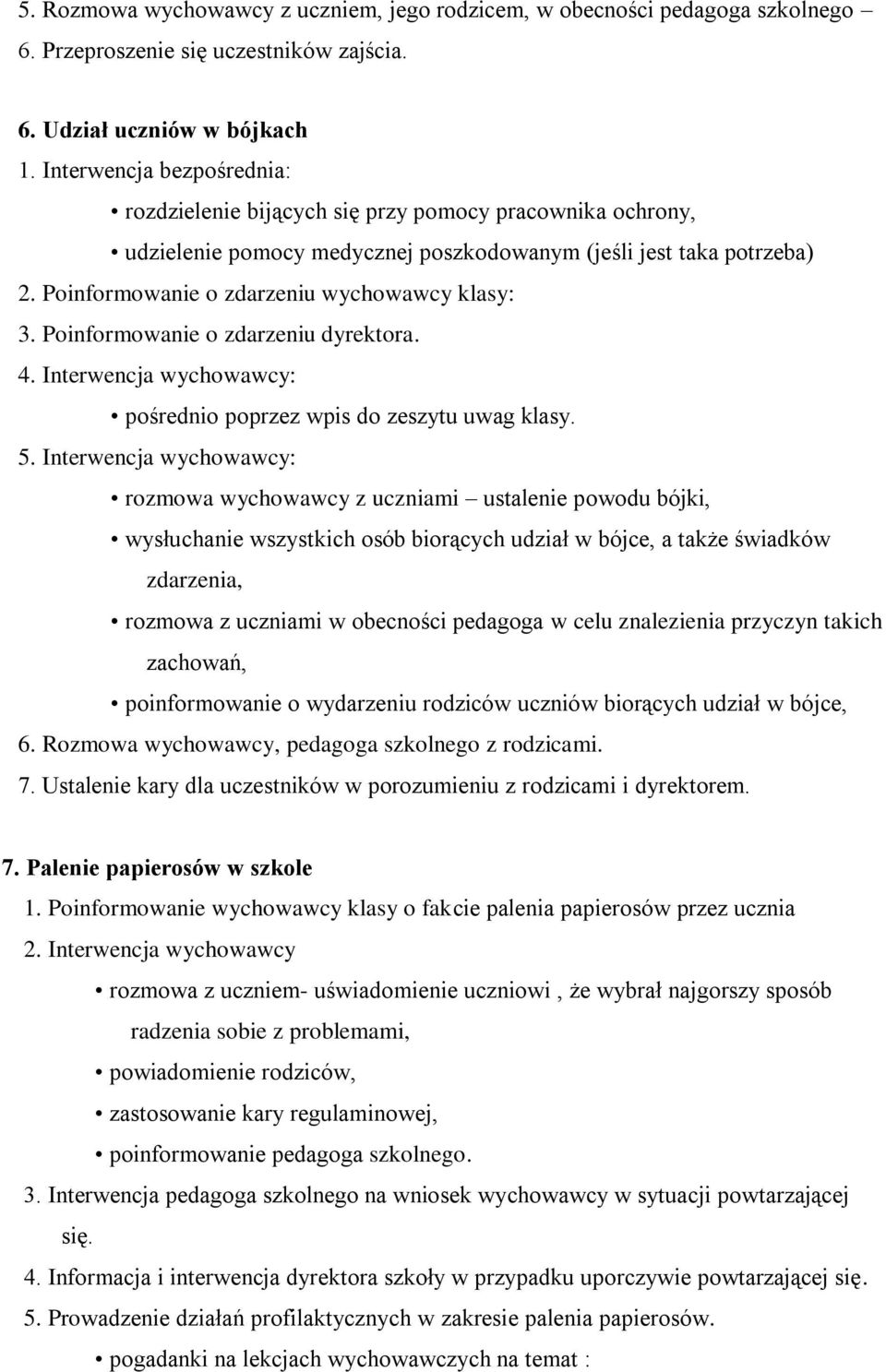 5. Rozmowa wychowawcy z uczniem, jego rodzicem, w obecności pedagoga szkolnego –
6. Przeproszenie się uczestników zajścia.

6. Udział uczniów w bójkach
1. Interwencja bezpośrednia:
• rozdzielenie bijących się przy pomocy pracownika ochrony,
• udzielenie pomocy medycznej poszkodowanym (jeśli jest taka potrzeba)
2. Poinformowanie o zdarzeniu wychowawcy klasy:
3. Poinformowanie o zdarzeniu dyrektora.
4. Interwencja wychowawcy:
• pośrednio poprzez wpis do zeszytu uwag klasy.
5. Interwencja wychowawcy:
• rozmowa wychowawcy z uczniami – ustalenie powodu bójki,
• wysłuchanie wszystkich osób biorących udział w bójce, a także świadków zdarzenia,
• rozmowa z uczniami w obecności pedagoga w celu znalezienia przyczyn takich zachowań,
• poinformowanie o wydarzeniu rodziców uczniów biorących udział w bójce,
6. Rozmowa wychowawcy, pedagoga szkolnego z rodzicami.
7. Ustalenie kary dla uczestników w porozumieniu z rodzicami i dyrektorem.

7. Palenie papierosów w szkole
1. Poinformowanie wychowawcy klasy o fakcie palenia papierosów przez ucznia
2. Interwencja wychowawcy
• rozmowa z uczniem- uświadomienie uczniowi , że wybrał najgorszy sposób radzenia sobie z problemami,
• powiadomienie rodziców,
• zastosowanie kary regulaminowej,
• poinformowanie pedagoga szkolnego.
3. Interwencja pedagoga szkolnego na wniosek wychowawcy w sytuacji powtarzającej się.
4. Informacja i interwencja dyrektora szkoły w przypadku uporczywie powtarzającej się.
5. Prowadzenie działań profilaktycznych w zakresie palenia papierosów.
• pogadanki na lekcjach wychowawczych na temat :